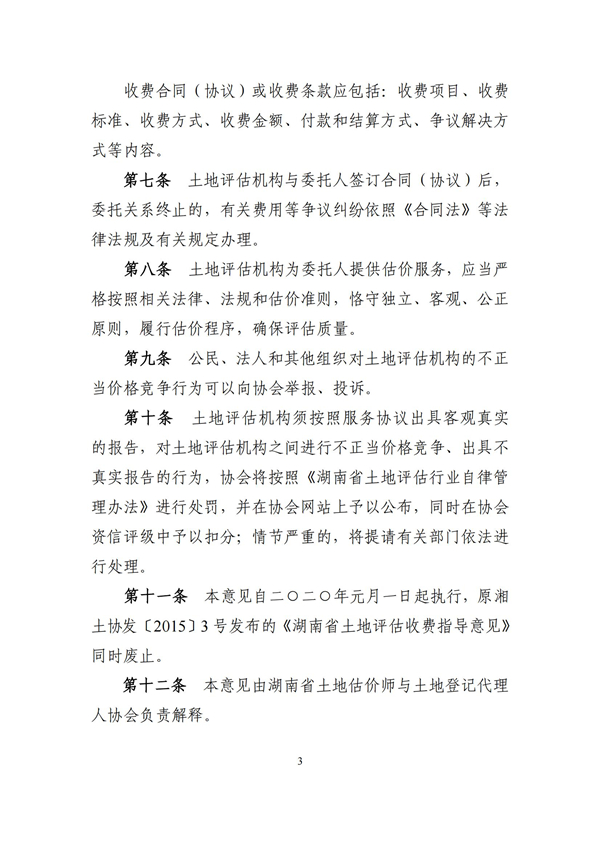 收费合同（协议）或收费条款应包括：收费项目、收费标准、收费方式、收费金额、付款和结算方式、争议解决方式等内容。

第七条　土地评估机构与委托人签订合同（协议）后，委托关系终止的，有关费用等争议纠纷依照《合同法》等法律法规及有关规定办理。

第八条　土地评估机构为委托人提供估价服务，应当严格按照相关法律、法规和估价准则，恪守独立、客观、公正原则，履行估价程序，确保评估质量。

第九条　公民、法人和其他组织对土地评估机构的不正当价格竞争行为可以向协会举报、投诉。

第十条　土地评估机构须按照服务协议出具客观真实的报告，对土地评估机构之间进行不正当价格竞争、出具不真实报告的行为，协会将按照《湖南省土地评估行业自律管理办法》进行处罚，并在协会网站上予以公布，同时在协会资信评级中予以扣分；情节严重的，将提请有关部门依法进行处理。

第十一条　本意见自二〇二〇年元月一日起执行，原湘土协发〔2015〕3号发布的《湖南省土地评估收费指导意见》同时废止。

第十二条　本意见由湖南省土地估价师与土地登记代理人协会负责解释。

3